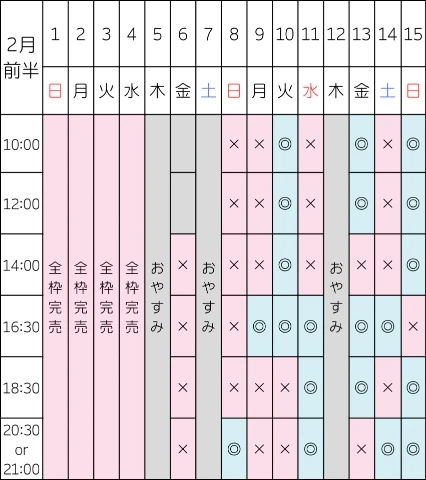 | 2月前半 | 1 | 2 | 3 | 4 | 5 | 6 | 7 | 8 | 9 | 10 | 11 | 12 | 13 | 14 | 15 |
|---|---|---|---|---|---|---|---|---|---|---|---|---|---|---|---|
| | 日 | 月 | 火 | 水 | 木 | 金 | 土 | 日 | 月 | 火 | 水 | 木 | 金 | 土 | 日 |
| 10:00 | 全枠完売 | 全枠完売 | 全枠完売 | 全枠完売 | おやすみ | | おやすみ | × | × | ◎ | × | おやすみ | ◎ | × | ◎ |
| 12:00 | | | | | | | | × | × | ◎ | × | | ◎ | × | ◎ |
| 14:00 | | | | | | × | | × | × | ◎ | × | | × | × | ◎ |
| 16:30 | | | | | | × | | × | ◎ | ◎ | ◎ | | ◎ | ◎ | × |
| 18:30 | | | | | | × | | × | × | × | ◎ | | ◎ | × | ◎ |
| 20:30 or 21:00 | | | | | | × | | ◎ | × | × | ◎ | | × | ◎ | ◎ |